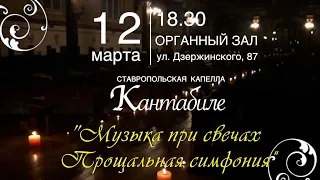 12 марта

18.30
ОРГАННЫЙ ЗАЛ
ул. Дзержинского, 87

СТАВРОПОЛЬСКАЯ КАПЕЛЛА
Кантабиле

"Музыка при свечах
Прощальная симфония"